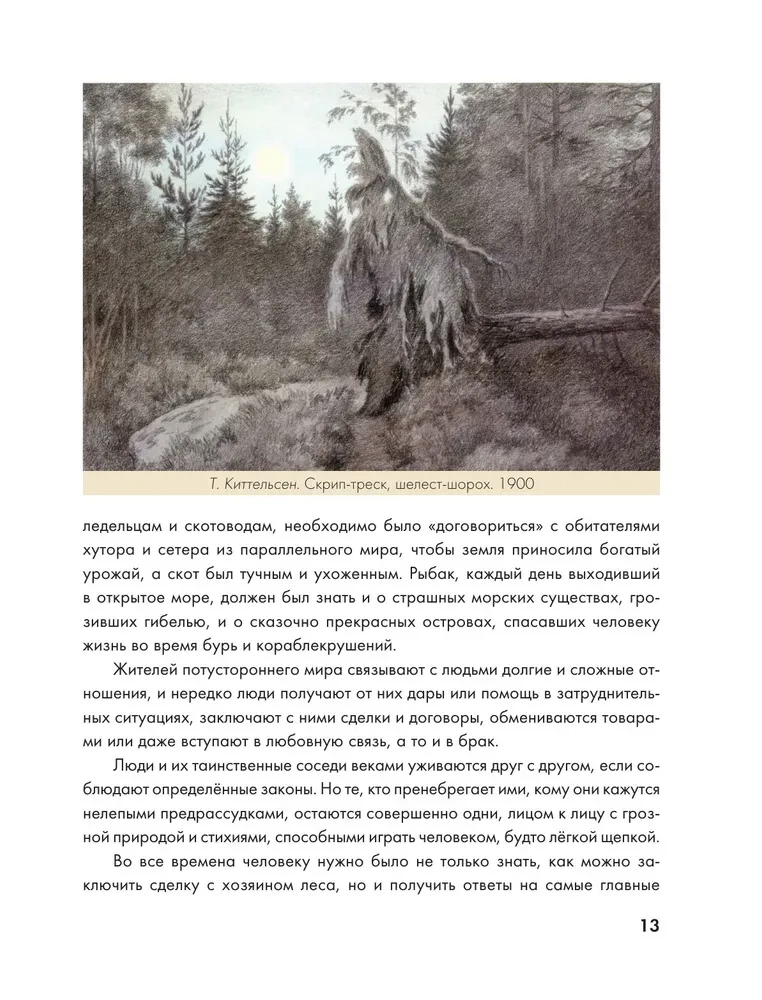 Т. Киттельсен. Скрип-треск, шелест-шорох. 1900

ледельцам и скотоводам, необходимо было «договориться» с обитателями хутора и сетера из параллельного мира, чтобы земля приносила богатый урожай, а скот был тучным и ухоженным. Рыбак, каждый день выходивший в открытое море, должен был знать и о страшных морских существах, грозивших гибелью, и о сказочно прекрасных островах, спасавших человеку жизнь во время бурь и кораблекрушений.

Жителей потустороннего мира связывают с людьми долгие и сложные отношения, и нередко люди получают от них дары или помощь в затруднительных ситуациях, заключают с ними сделки и договоры, обмениваются товарами или даже вступают в любовную связь, а то и в брак.

Люди и их таинственные соседи веками уживаются друг с другом, если соблюдают определённые законы. Но те, кто пренебрегает ими, кому они кажутся нелепыми предрассудками, остаются совершенно одни, лицом к лицу с грозной природой и стихиями, способными играть человеком, будто лёгкой щепкой.

Во все времена человеку нужно было не только знать, как можно заключить сделку с хозяином леса, но и получить ответы на самые главные

13